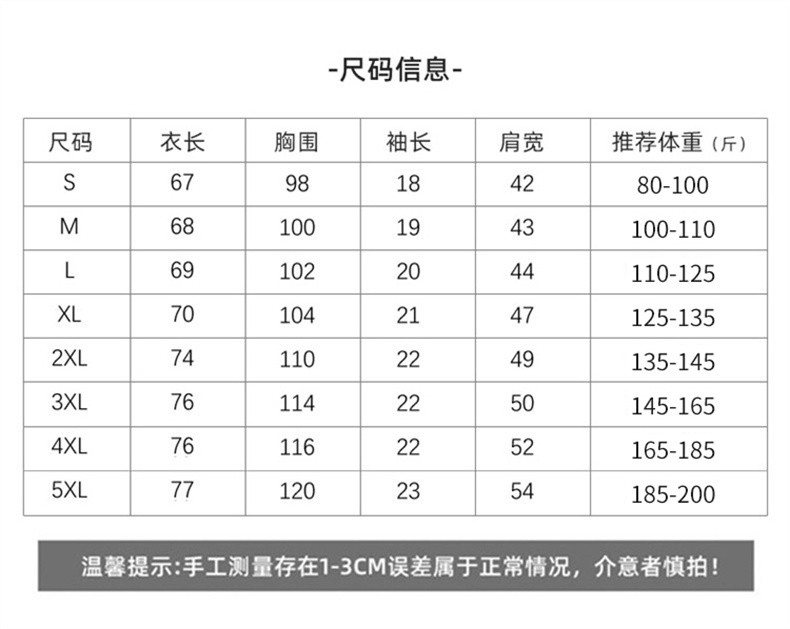 -尺码信息-

| 尺码 | 衣长 | 胸围 | 袖长 | 肩宽 | 推荐体重（斤） |
|---|---|---|---|---|---|
| S | 67 | 98 | 18 | 42 | 80-100 |
| M | 68 | 100 | 19 | 43 | 100-110 |
| L | 69 | 102 | 20 | 44 | 110-125 |
| XL | 70 | 104 | 21 | 47 | 125-135 |
| 2XL | 74 | 110 | 22 | 49 | 135-145 |
| 3XL | 76 | 114 | 22 | 50 | 145-165 |
| 4XL | 76 | 116 | 22 | 52 | 165-185 |
| 5XL | 77 | 120 | 23 | 54 | 185-200 |

温馨提示:手工测量存在1-3CM误差属于正常情况，介意者慎拍！